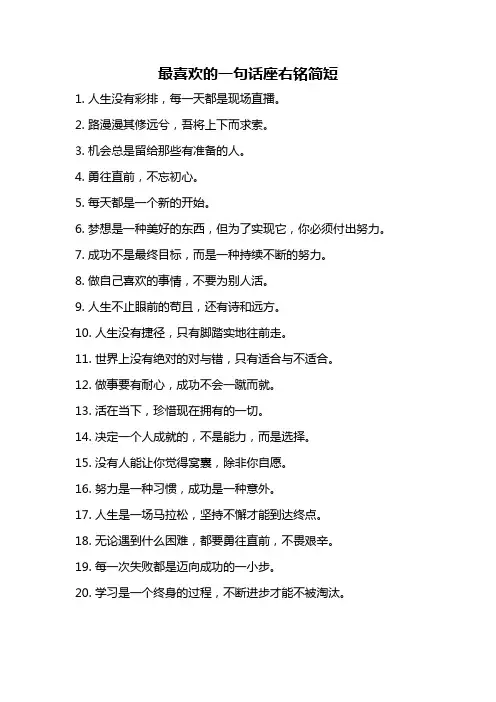 最喜欢的一句话座右铭简短

1. 人生没有彩排，每一天都是现场直播。

2. 路漫漫其修远兮，吾将上下而求索。

3. 机会总是留给那些有准备的人。

4. 勇往直前，不忘初心。

5. 每天都是一个新的开始。

6. 梦想是一种美好的东西，但为了实现它，你必须付出努力。

7. 成功不是最终目标，而是一种持续不断的努力。

8. 做自己喜欢的事情，不要为别人活。

9. 人生不止眼前的苟且，还有诗和远方。

10. 人生没有捷径，只有脚踏实地往前走。

11. 世界上没有绝对的对与错，只有适合与不适合。

12. 做事要有耐心，成功不会一蹴而就。

13. 活在当下，珍惜现在拥有的一切。

14. 决定一个人成就的，不是能力，而是选择。

15. 没有人能让你觉得窝囊，除非你自愿。

16. 努力是一种习惯，成功是一种意外。

17. 人生是一场马拉松，坚持不懈才能到达终点。

18. 无论遇到什么困难，都要勇往直前，不畏艰辛。

19. 每一次失败都是迈向成功的一小步。

20. 学习是一个终身的过程，不断进步才能不被淘汰。